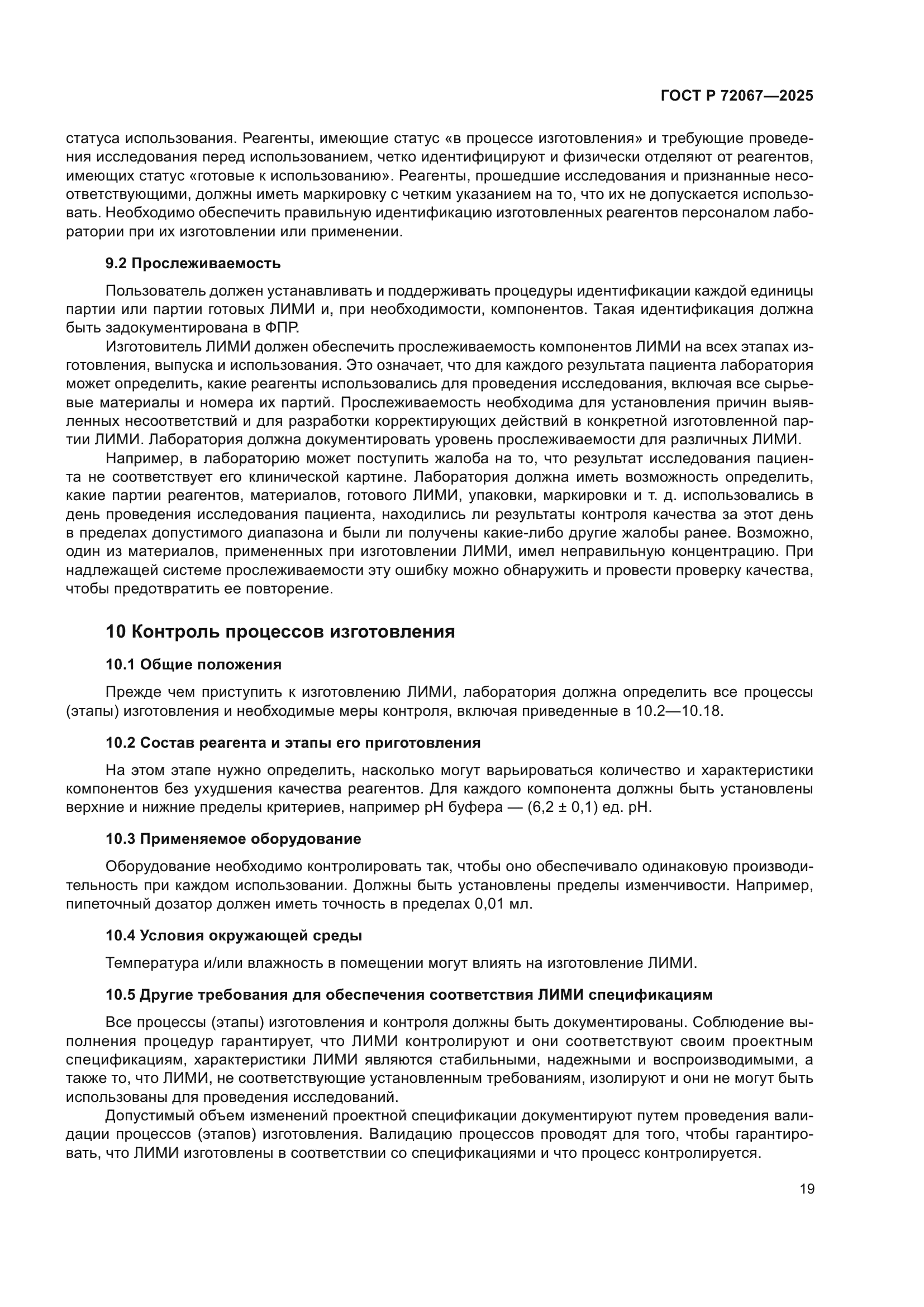 ГОСТ Р 72067—2025

статуса использования. Реагенты, имеющие статус «в процессе изготовления» и требующие проведения исследования перед использованием, четко идентифицируют и физически отделяют от реагентов, имеющих статус «готовые к использованию». Реагенты, прошедшие исследования и признанные несоответствующими, должны иметь маркировку с четким указанием на то, что их не допускается использовать. Необходимо обеспечить правильную идентификацию изготовленных реагентов персоналом лаборатории при их изготовлении или применении.

9.2 Прослеживаемость

Пользователь должен устанавливать и поддерживать процедуры идентификации каждой единицы партии или партии готовых ЛИМИ и, при необходимости, компонентов. Такая идентификация должна быть задокументирована в ФПР.

Изготовитель ЛИМИ должен обеспечить прослеживаемость компонентов ЛИМИ на всех этапах изготовления, выпуска и использования. Это означает, что для каждого результата пациента лаборатория может определить, какие реагенты использовались для проведения исследования, включая все сырьевые материалы и номера их партий. Прослеживаемость необходима для установления причин выявленных несоответствий и для разработки корректирующих действий в конкретной изготовленной партии ЛИМИ. Лаборатория должна документировать уровень прослеживаемости для различных ЛИМИ.

Например, в лабораторию может поступить жалоба на то, что результат исследования пациента не соответствует его клинической картине. Лаборатория должна иметь возможность определить, какие партии реагентов, материалов, готового ЛИМИ, упаковки, маркировки и т. д. использовались в день проведения исследования пациента, находились ли результаты контроля качества за этот день в пределах допустимого диапазона и были ли получены какие-либо другие жалобы ранее. Возможно, один из материалов, примененных при изготовлении ЛИМИ, имел неправильную концентрацию. При надлежащей системе прослеживаемости эту ошибку можно обнаружить и провести проверку качества, чтобы предотвратить ее повторение.

10 Контроль процессов изготовления

10.1 Общие положения

Прежде чем приступить к изготовлению ЛИМИ, лаборатория должна определить все процессы (этапы) изготовления и необходимые меры контроля, включая приведенные в 10.2—10.18.

10.2 Состав реагента и этапы его приготовления

На этом этапе нужно определить, насколько могут варьироваться количество и характеристики компонентов без ухудшения качества реагентов. Для каждого компонента должны быть установлены верхние и нижние пределы критериев, например pH буфера — (6,2 ± 0,1) ед. pH.

10.3 Применяемое оборудование

Оборудование необходимо контролировать так, чтобы оно обеспечивало одинаковую производительность при каждом использовании. Должны быть установлены пределы изменчивости. Например, пипеточный дозатор должен иметь точность в пределах 0,01 мл.

10.4 Условия окружающей среды

Температура и/или влажность в помещении могут влиять на изготовление ЛИМИ.

10.5 Другие требования для обеспечения соответствия ЛИМИ спецификациям

Все процессы (этапы) изготовления и контроля должны быть документированы. Соблюдение выполнения процедур гарантирует, что ЛИМИ контролируют и они соответствуют своим проектным спецификациям, характеристики ЛИМИ являются стабильными, надежными и воспроизводимыми, а также то, что ЛИМИ, не соответствующие установленным требованиям, изолируют и они не могут быть использованы для проведения исследований.

Допустимый объем изменений проектной спецификации документируют путем проведения валидации процессов (этапов) изготовления. Валидацию процессов проводят для того, чтобы гарантировать, что ЛИМИ изготовлены в соответствии со спецификациями и что процесс контролируется.

19